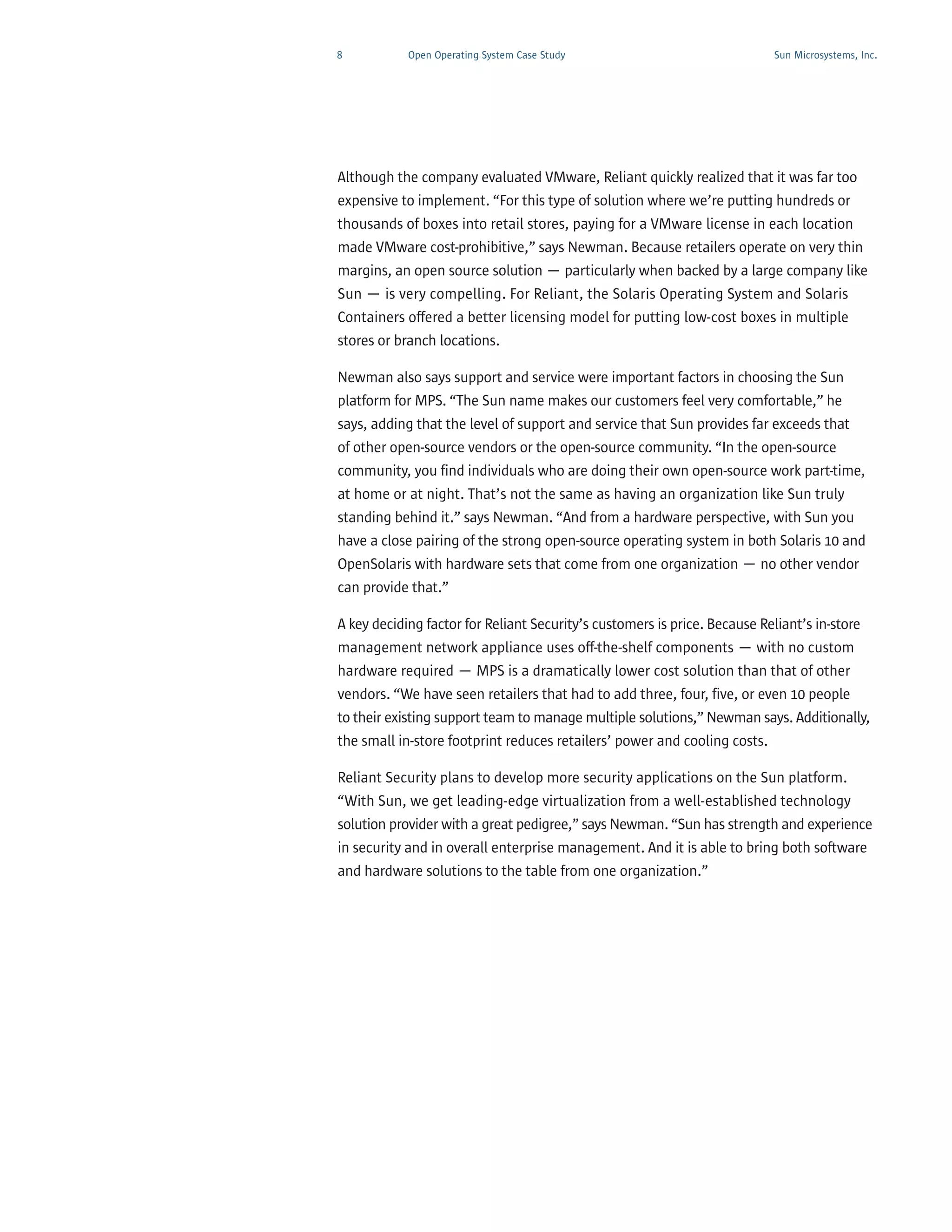 8 Open Operating System Case Study Sun Microsystems, Inc.

Although the company evaluated VMware, Reliant quickly realized that it was far too expensive to implement. “For this type of solution where we’re putting hundreds or thousands of boxes into retail stores, paying for a VMware license in each location made VMware cost-prohibitive,” says Newman. Because retailers operate on very thin margins, an open source solution — particularly when backed by a large company like Sun — is very compelling. For Reliant, the Solaris Operating System and Solaris Containers offered a better licensing model for putting low-cost boxes in multiple stores or branch locations.

Newman also says support and service were important factors in choosing the Sun platform for MPS. “The Sun name makes our customers feel very comfortable,” he says, adding that the level of support and service that Sun provides far exceeds that of other open-source vendors or the open-source community. “In the open-source community, you find individuals who are doing their own open-source work part-time, at home or at night. That’s not the same as having an organization like Sun truly standing behind it.” says Newman. “And from a hardware perspective, with Sun you have a close pairing of the strong open-source operating system in both Solaris 10 and OpenSolaris with hardware sets that come from one organization — no other vendor can provide that.”

A key deciding factor for Reliant Security’s customers is price. Because Reliant’s in-store management network appliance uses off-the-shelf components — with no custom hardware required — MPS is a dramatically lower cost solution than that of other vendors. “We have seen retailers that had to add three, four, five, or even 10 people to their existing support team to manage multiple solutions,” Newman says. Additionally, the small in-store footprint reduces retailers’ power and cooling costs.

Reliant Security plans to develop more security applications on the Sun platform. “With Sun, we get leading-edge virtualization from a well-established technology solution provider with a great pedigree,” says Newman. “Sun has strength and experience in security and in overall enterprise management. And it is able to bring both software and hardware solutions to the table from one organization.”